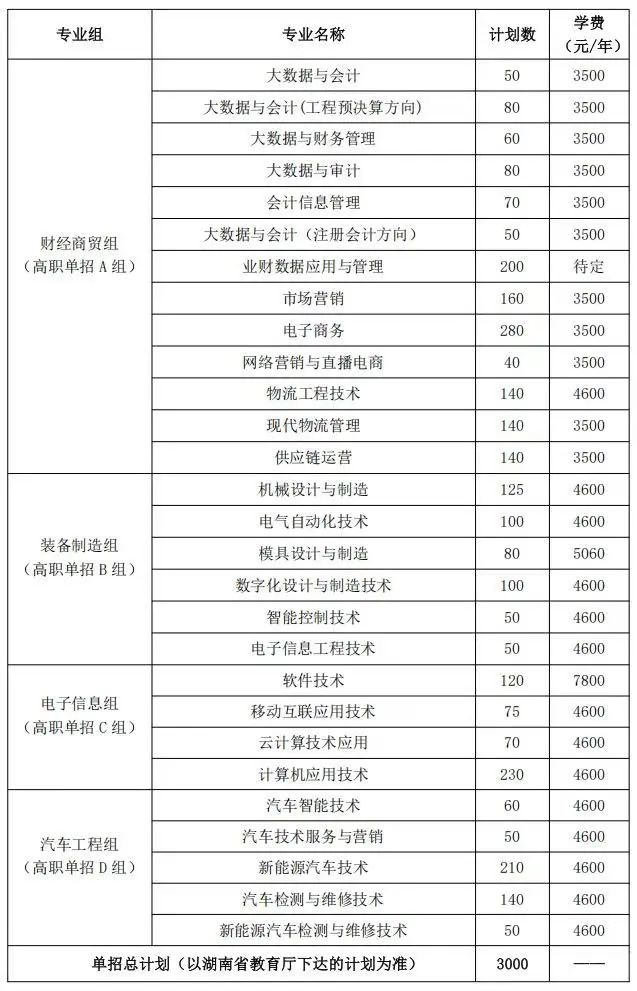 | 专业组 | 专业名称 | 计划数 | 学费（元/年） |
|---|---|---|---|
| 财经商贸组（高职单招 A 组） | 大数据与会计 | 50 | 3500 |
| | 大数据与会计（工程预决算方向） | 80 | 3500 |
| | 大数据与财务管理 | 60 | 3500 |
| | 大数据与审计 | 80 | 3500 |
| | 会计信息管理 | 70 | 3500 |
| | 大数据与会计（注册会计方向） | 50 | 3500 |
| | 业财数据应用与管理 | 200 | 待定 |
| | 市场营销 | 160 | 3500 |
| | 电子商务 | 280 | 3500 |
| | 网络营销与直播电商 | 40 | 3500 |
| | 物流工程技术 | 140 | 4600 |
| | 现代物流管理 | 140 | 3500 |
| | 供应链运营 | 140 | 3500 |
| 装备制造组（高职单招 B 组） | 机械设计与制造 | 125 | 4600 |
| | 电气自动化技术 | 100 | 4600 |
| | 模具设计与制造 | 80 | 5060 |
| | 数字化设计与制造技术 | 100 | 4600 |
| | 智能控制技术 | 50 | 4600 |
| | 电子信息工程技术 | 50 | 4600 |
| 电子信息组（高职单招 C 组） | 软件技术 | 120 | 7800 |
| | 移动互联应用技术 | 75 | 4600 |
| | 云计算技术应用 | 70 | 4600 |
| | 计算机应用技术 | 230 | 4600 |
| 汽车工程组（高职单招 D 组） | 汽车智能技术 | 60 | 4600 |
| | 汽车技术服务与营销 | 50 | 4600 |
| | 新能源汽车技术 | 210 | 4600 |
| | 汽车检测与维修技术 | 140 | 4600 |
| | 新能源汽车检测与维修技术 | 50 | 4600 |
| 单招总计划（以湖南省教育厅下达的计划为准） | | 3000 | —— |